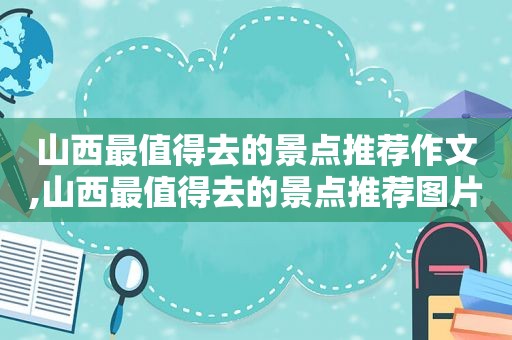 山西最值得去的景点推荐作文,山西最值得去的景点推荐图片